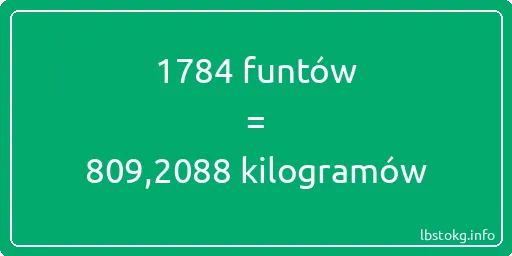 1784 funtów
=
809,2088 kilogramów

lbstokg.info